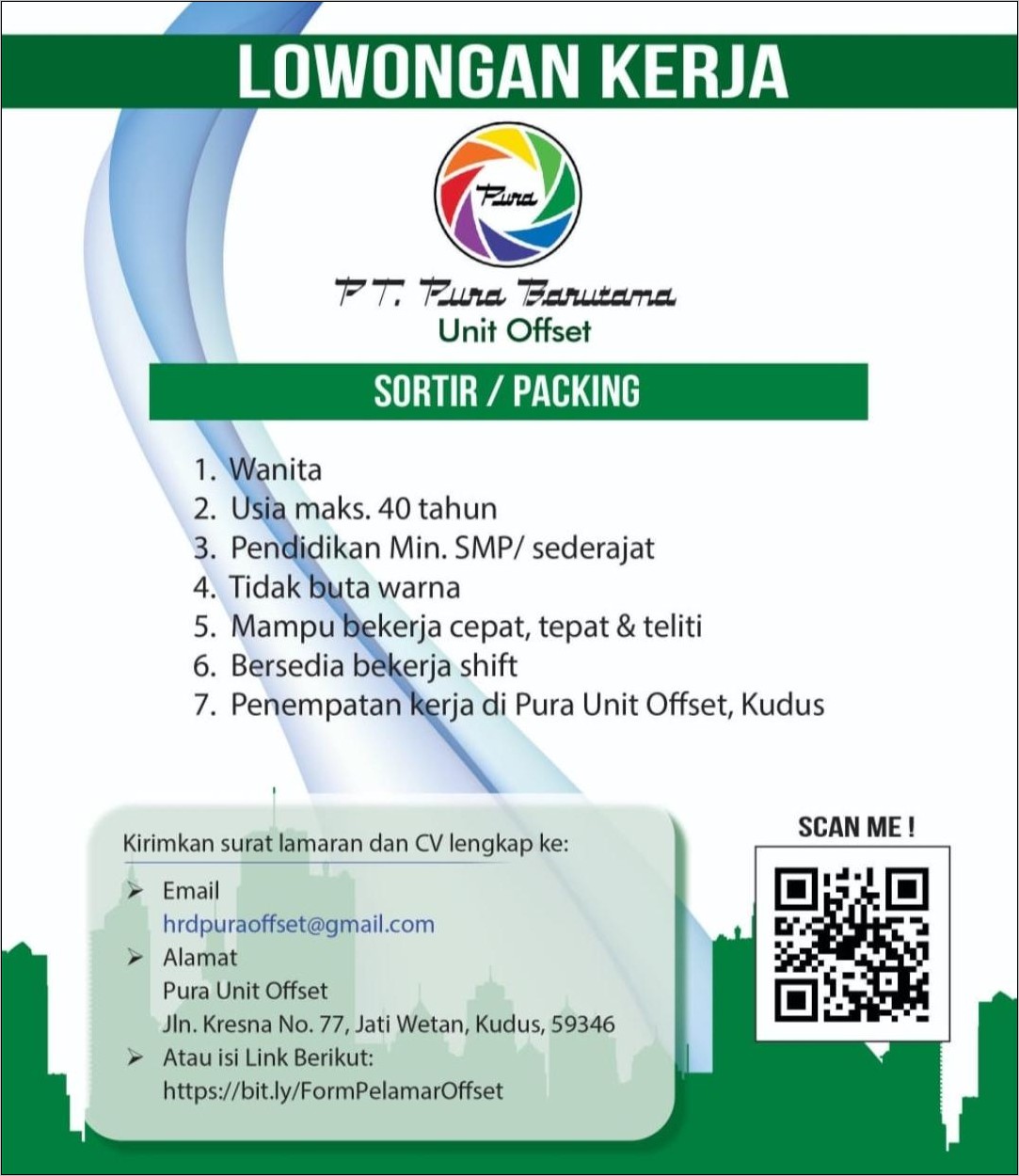 LOWONGAN KERJA

Pura

PT. Pura Barutama
Unit Offset

SORTIR / PACKING

1. Wanita
2. Usia maks. 40 tahun
3. Pendidikan Min. SMP/ sederajat
4. Tidak buta warna
5. Mampu bekerja cepat, tepat & teliti
6. Bersedia bekerja shift
7. Penempatan kerja di Pura Unit Offset, Kudus

Kirimkan surat lamaran dan CV lengkap ke:

➢ Email
hrdpuraoffset@gmail.com
➢ Alamat
Pura Unit Offset
Jln. Kresna No. 77, Jati Wetan, Kudus, 59346
➢ Atau isi Link Berikut:
https://bit.ly/FormPelamarOffset

SCAN ME !